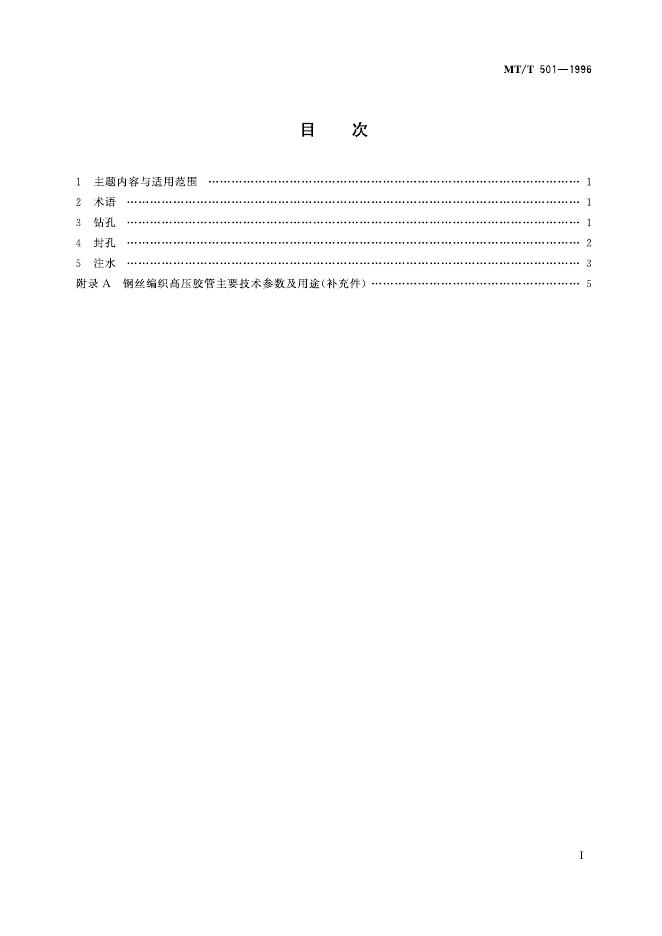 MT/T 501—1996

目 次

1 主题内容与适用范围 1
2 术语 1
3 钻孔 1
4 封孔 2
5 注水 3
附录A 钢丝编织高压胶管主要技术参数及用途(补充件) 5

I